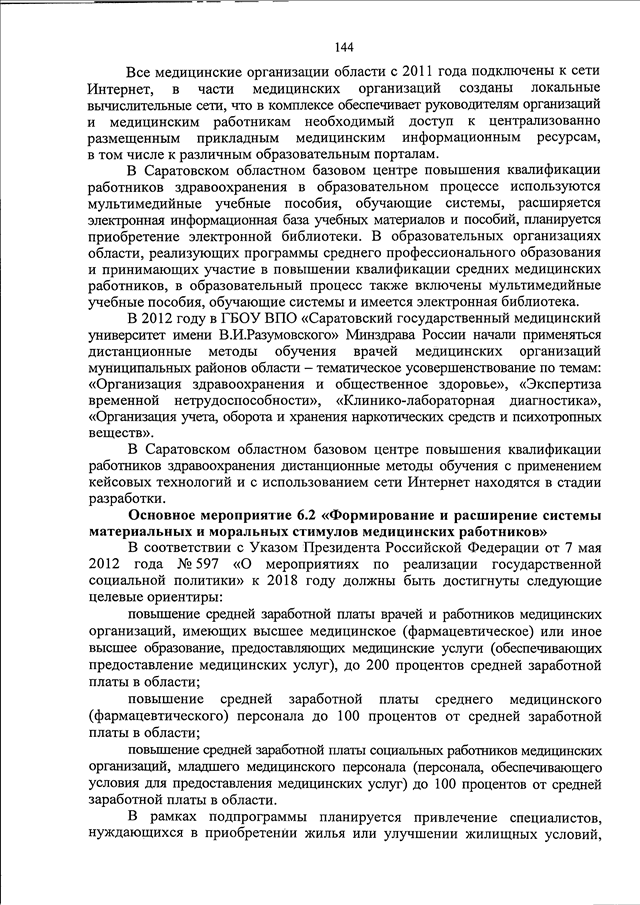 144

Все медицинские организации области с 2011 года подключены к сети Интернет, в части медицинских организаций созданы локальные вычислительные сети, что в комплексе обеспечивает руководителям организаций и медицинским работникам необходимый доступ к централизованно размещенным прикладным медицинским информационным ресурсам, в том числе к различным образовательным порталам.

В Саратовском областном базовом центре повышения квалификации работников здравоохранения в образовательном процессе используются мультимедийные учебные пособия, обучающие системы, расширяется электронная информационная база учебных материалов и пособий, планируется приобретение электронной библиотеки. В образовательных организациях области, реализующих программы среднего профессионального образования и принимающих участие в повышении квалификации средних медицинских работников, в образовательный процесс также включены мультимедийные учебные пособия, обучающие системы и имеется электронная библиотека.

В 2012 году в ГБОУ ВПО «Саратовский государственный медицинский университет имени В.И.Разумовского» Минздрава России начали применяться дистанционные методы обучения врачей медицинских организаций муниципальных районов области – тематическое усовершенствование по темам: «Организация здравоохранения и общественное здоровье», «Экспертиза временной нетрудоспособности», «Клинико-лабораторная диагностика», «Организация учета, оборота и хранения наркотических средств и психотропных веществ».

В Саратовском областном базовом центре повышения квалификации работников здравоохранения дистанционные методы обучения с применением кейсовых технологий и с использованием сети Интернет находятся в стадии разработки.

Основное мероприятие 6.2 «Формирование и расширение системы материальных и моральных стимулов медицинских работников»

В соответствии с Указом Президента Российской Федерации от 7 мая 2012 года № 597 «О мероприятиях по реализации государственной социальной политики» к 2018 году должны быть достигнуты следующие целевые ориентиры:

повышение средней заработной платы врачей и работников медицинских организаций, имеющих высшее медицинское (фармацевтическое) или иное высшее образование, предоставляющих медицинские услуги (обеспечивающих предоставление медицинских услуг), до 200 процентов средней заработной платы в области;

повышение средней заработной платы среднего медицинского (фармацевтического) персонала до 100 процентов от средней заработной платы в области;

повышение средней заработной платы социальных работников медицинских организаций, младшего медицинского персонала (персонала, обеспечивающего условия для предоставления медицинских услуг) до 100 процентов от средней заработной платы в области.

В рамках подпрограммы планируется привлечение специалистов, нуждающихся в приобретении жилья или улучшении жилищных условий,